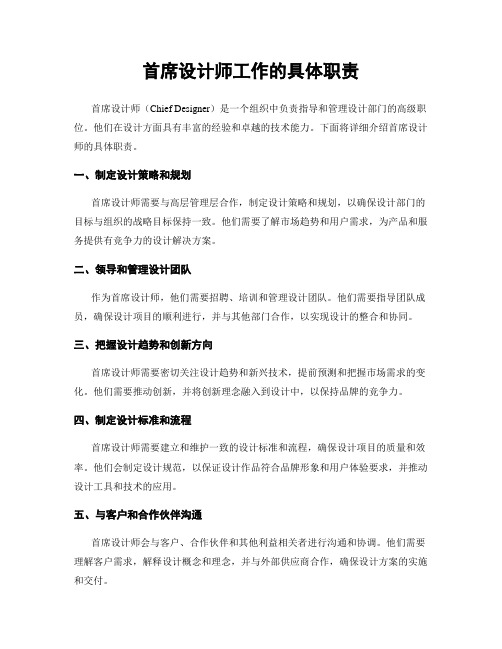 首席设计师工作的具体职责

首席设计师（Chief Designer）是一个组织中负责指导和管理设计部门的高级职位。他们在设计方面具有丰富的经验和卓越的技术能力。下面将详细介绍首席设计师的具体职责。

一、制定设计策略和规划

首席设计师需要与高层管理层合作，制定设计策略和规划，以确保设计部门的目标与组织的战略目标保持一致。他们需要了解市场趋势和用户需求，为产品和服务提供有竞争力的设计解决方案。

二、领导和管理设计团队

作为首席设计师，他们需要招聘、培训和管理设计团队。他们需要指导团队成员，确保设计项目的顺利进行，并与其他部门合作，以实现设计的整合和协同。

三、把握设计趋势和创新方向

首席设计师需要密切关注设计趋势和新兴技术，提前预测和把握市场需求的变化。他们需要推动创新，并将创新理念融入到设计中，以保持品牌的竞争力。

四、制定设计标准和流程

首席设计师需要建立和维护一致的设计标准和流程，确保设计项目的质量和效率。他们会制定设计规范，以保证设计作品符合品牌形象和用户体验要求，并推动设计工具和技术的应用。

五、与客户和合作伙伴沟通

首席设计师会与客户、合作伙伴和其他利益相关者进行沟通和协调。他们需要理解客户需求，解释设计概念和理念，并与外部供应商合作，确保设计方案的实施和交付。